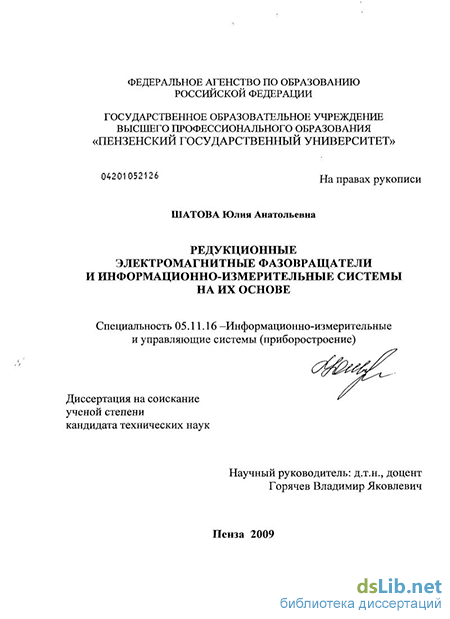 ФЕДЕРАЛЬНОЕ АГЕНСТВО ПО ОБРАЗОВАНИЮ
РОССИЙСКОЙ ФЕДЕРАЦИИ

ГОСУДАРСТВЕННОЕ ОБРАЗОВАТЕЛЬНОЕ УЧРЕЖДЕНИЕ
ВЫСШЕГО ПРОФЕССИОНАЛЬНОГО ОБРАЗОВАНИЯ
«ПЕНЗЕНСКИЙ ГОСУДАРСТВЕННЫЙ УНИВЕРСИТЕТ»

04201052126

На правах рукописи

ШАТОВА Юлия Анатольевна

РЕДУКЦИОННЫЕ
ЭЛЕКТРОМАГНИТНЫЕ ФАЗОВРАЩАТЕЛИ
И ИНФОРМАЦИОННО-ИЗМЕРИТЕЛЬНЫЕ СИСТЕМЫ
НА ИХ ОСНОВЕ

Специальность 05.11.16 –Информационно-измерительные и управляющие системы (приборостроение)

Диссертация на соискание
ученой степени
кандидата технических наук

Научный руководитель: д.т.н., доцент
Горячев Владимир Яковлевич

Пенза 2009

dsLib.net
библиотека диссертаций